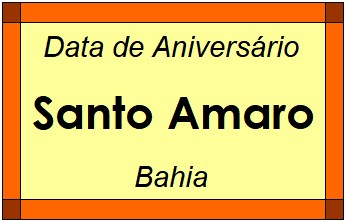 Data de Aniversário

Santo Amaro

Bahia